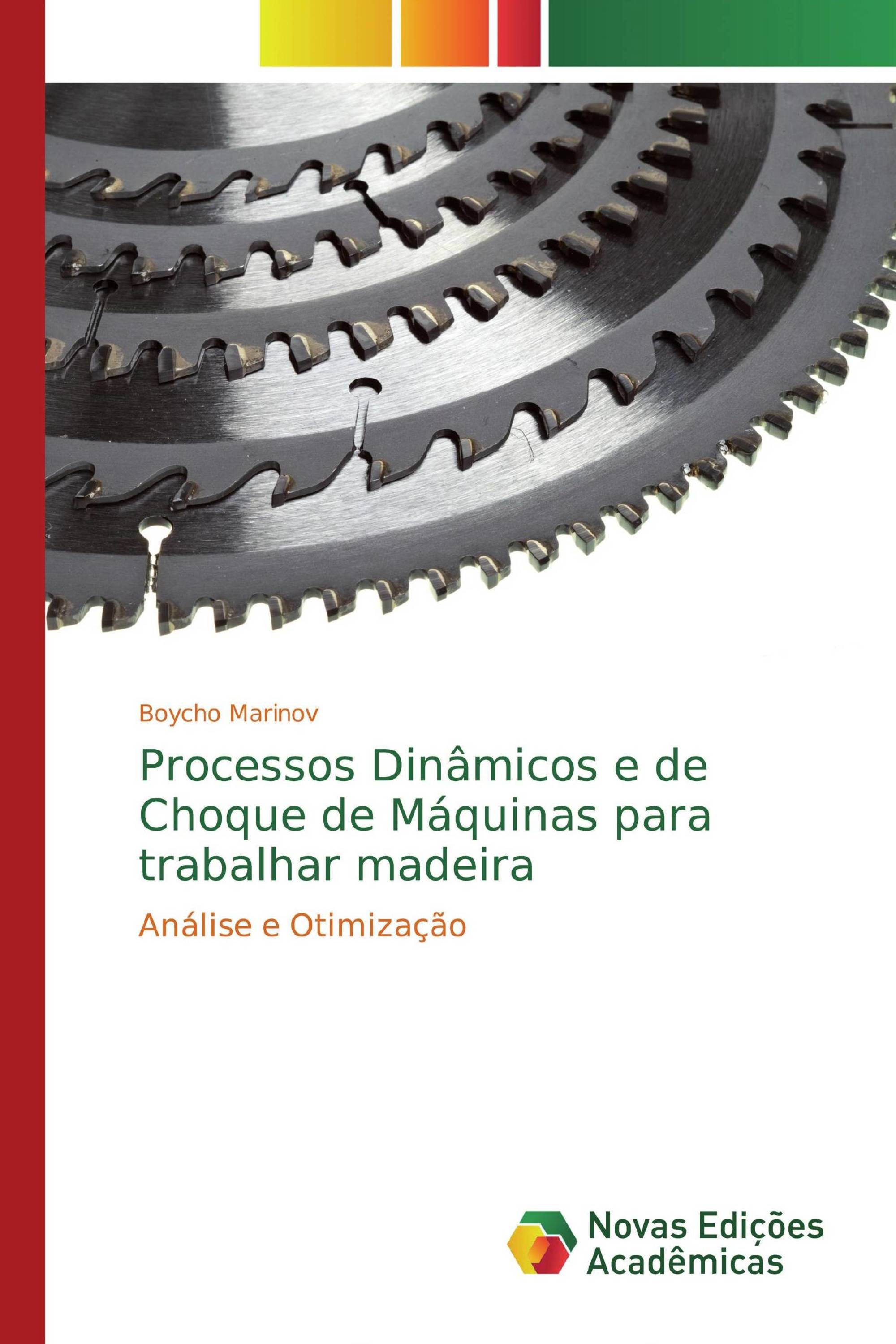 Boycho Marinov

Processos Dinâmicos e de Choque de Máquinas para trabalhar madeira

Análise e Otimização

Novas Edições Acadêmicas